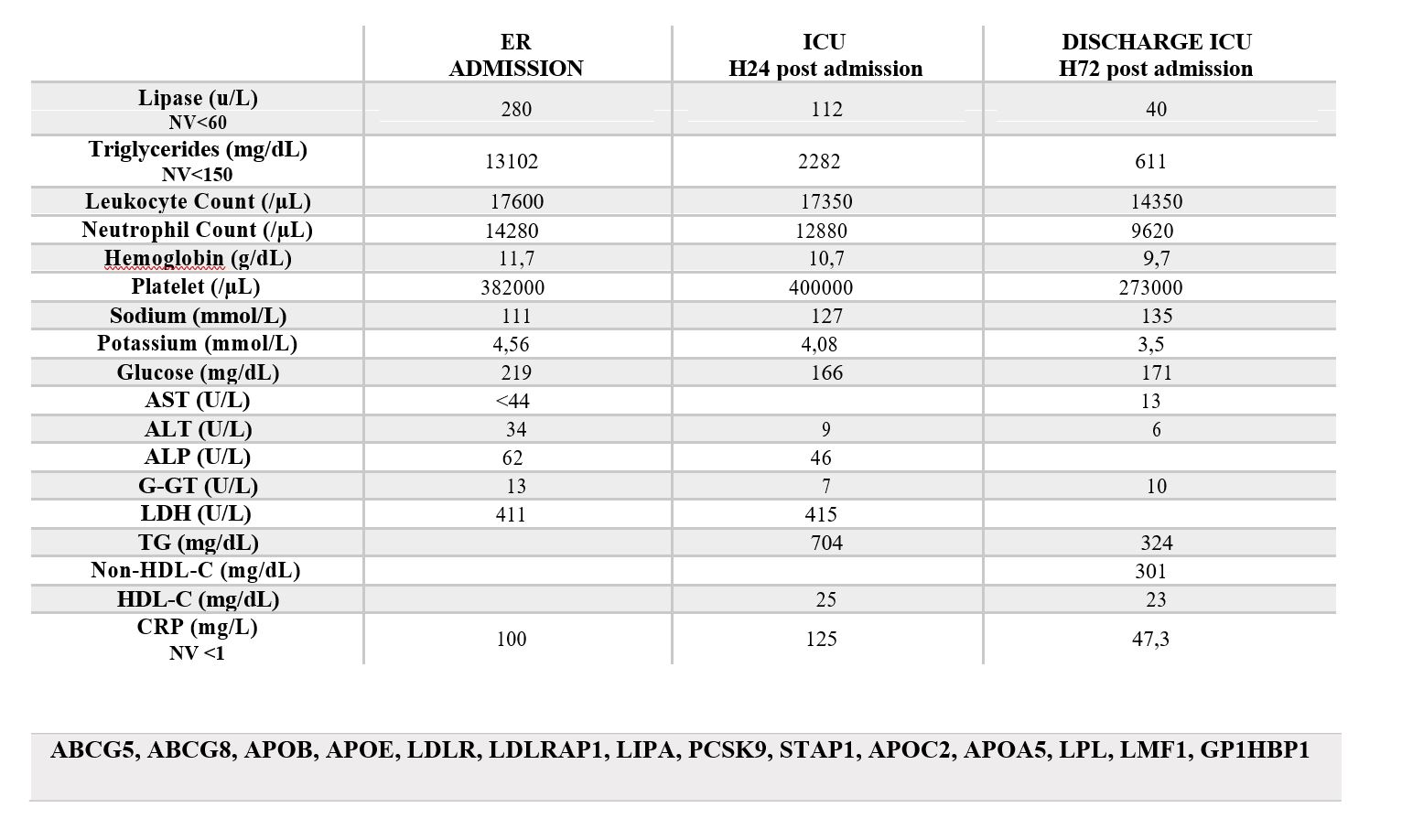 | | ER ADMISSION | ICU H24 post admission | DISCHARGE ICU H72 post admission |
|---|---|---|---|
| Lipase (u/L) NV<60 | 280 | 112 | 40 |
| Triglycerides (mg/dL) NV<150 | 13102 | 2282 | 611 |
| Leukocyte Count (/µL) | 17600 | 17350 | 14350 |
| Neutrophil Count (/µL) | 14280 | 12880 | 9620 |
| Hemoglobin (g/dL) | 11,7 | 10,7 | 9,7 |
| Platelet (/µL) | 382000 | 400000 | 273000 |
| Sodium (mmol/L) | 111 | 127 | 135 |
| Potassium (mmol/L) | 4,56 | 4,08 | 3,5 |
| Glucose (mg/dL) | 219 | 166 | 171 |
| AST (U/L) | <44 | | 13 |
| ALT (U/L) | 34 | 9 | 6 |
| ALP (U/L) | 62 | 46 | |
| G-GT (U/L) | 13 | 7 | 10 |
| LDH (U/L) | 411 | 415 | |
| TG (mg/dL) | | 704 | 324 |
| Non-HDL-C (mg/dL) | | | 301 |
| HDL-C (mg/dL) | | 25 | 23 |
| CRP (mg/L) NV <1 | 100 | 125 | 47,3 |

ABCG5, ABCG8, APOB, APOE, LDLR, LDLRAP1, LIPA, PCSK9, STAP1, APOC2, APOA5, LPL, LMF1, GP1HBP1